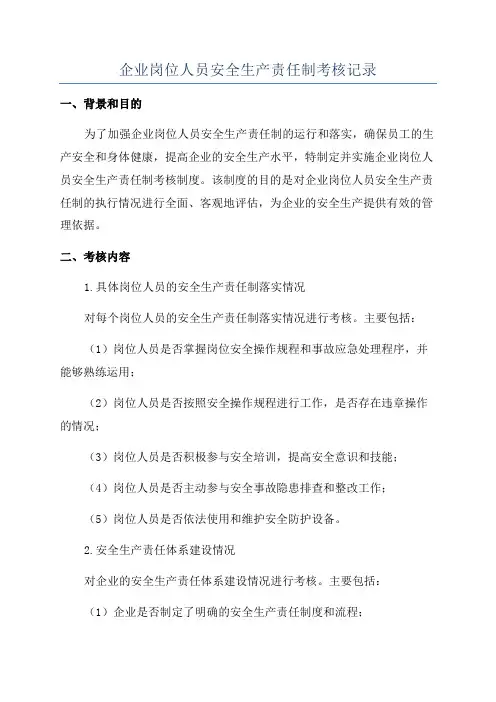 企业岗位人员安全生产责任制考核记录

一、背景和目的

为了加强企业岗位人员安全生产责任制的运行和落实，确保员工的生产安全和身体健康，提高企业的安全生产水平，特制定并实施企业岗位人员安全生产责任制考核制度。该制度的目的是对企业岗位人员安全生产责任制的执行情况进行全面、客观地评估，为企业的安全生产提供有效的管理依据。

二、考核内容

1.具体岗位人员的安全生产责任制落实情况

对每个岗位人员的安全生产责任制落实情况进行考核。主要包括：

（1）岗位人员是否掌握岗位安全操作规程和事故应急处理程序，并能够熟练运用；

（2）岗位人员是否按照安全操作规程进行工作，是否存在违章操作的情况；

（3）岗位人员是否积极参与安全培训，提高安全意识和技能；

（4）岗位人员是否主动参与安全事故隐患排查和整改工作；

（5）岗位人员是否依法使用和维护安全防护设备。

2.安全生产责任体系建设情况

对企业的安全生产责任体系建设情况进行考核。主要包括：

（1）企业是否制定了明确的安全生产责任制度和流程；